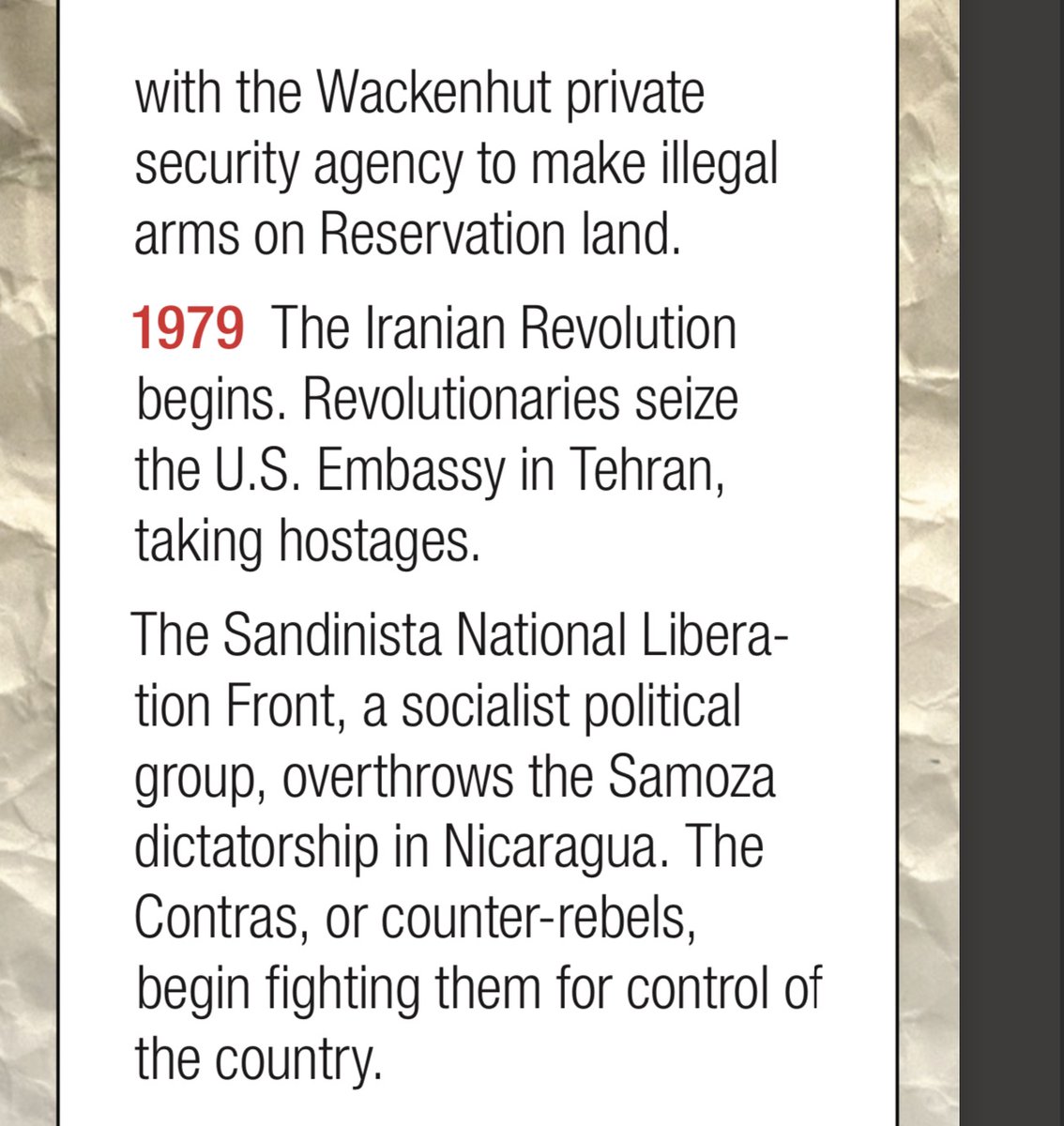 with the Wackenhut private security agency to make illegal arms on Reservation land.

1979 The Iranian Revolution begins. Revolutionaries seize the U.S. Embassy in Tehran, taking hostages.

The Sandinista National Liberation Front, a socialist political group, overthrows the Samoza dictatorship in Nicaragua. The Contras, or counter-rebels, begin fighting them for control of the country.